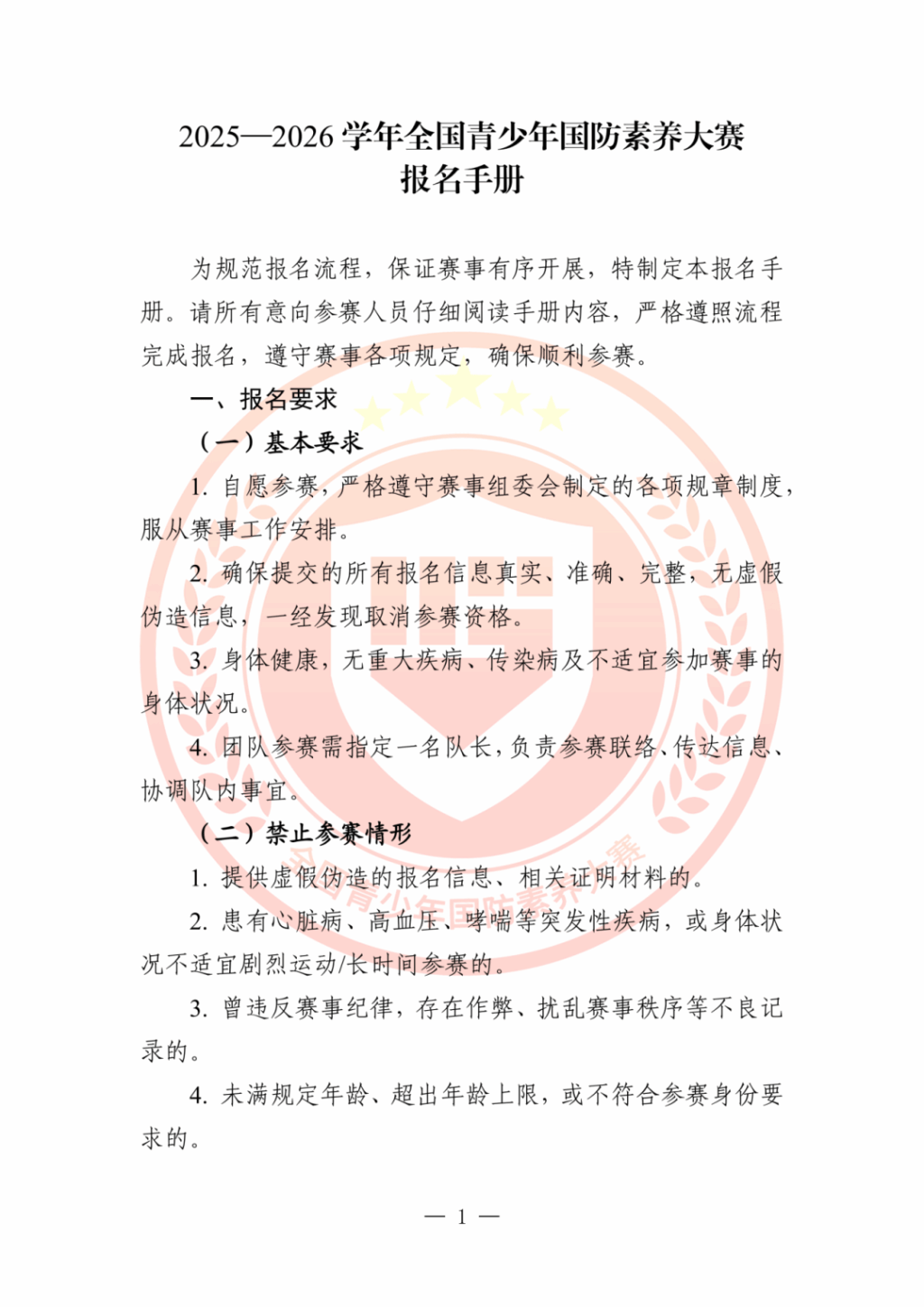 2025—2026学年全国青少年国防素养大赛
报名手册

为规范报名流程，保证赛事有序开展，特制定本报名手册。请所有意向参赛人员仔细阅读手册内容，严格遵照流程完成报名，遵守赛事各项规定，确保顺利参赛。

一、报名要求

（一）基本要求

1.自愿参赛，严格遵守赛事组委会制定的各项规章制度，服从赛事工作安排。

2.确保提交的所有报名信息真实、准确、完整，无虚假伪造信息，一经发现取消参赛资格。

3.身体健康，无重大疾病、传染病及不适宜参加赛事的身体状况。

4.团队参赛需指定一名队长，负责参赛联络、传达信息、协调队内事宜。

（二）禁止参赛情形

1.提供虚假伪造的报名信息、相关证明材料的。

2.患有心脏病、高血压、哮喘等突发性疾病，或身体状况不适宜剧烈运动/长时间参赛的。

3.曾违反赛事纪律，存在作弊、扰乱赛事秩序等不良记录的。

4.未满规定年龄、超出年龄上限，或不符合参赛身份要求的。

— 1 —

全国青少年国防素养大赛